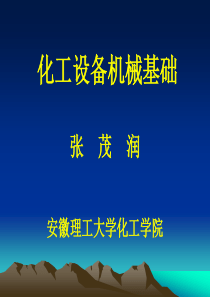 化工设备机械基础

张 茂 润

安徽理工大学化工学院